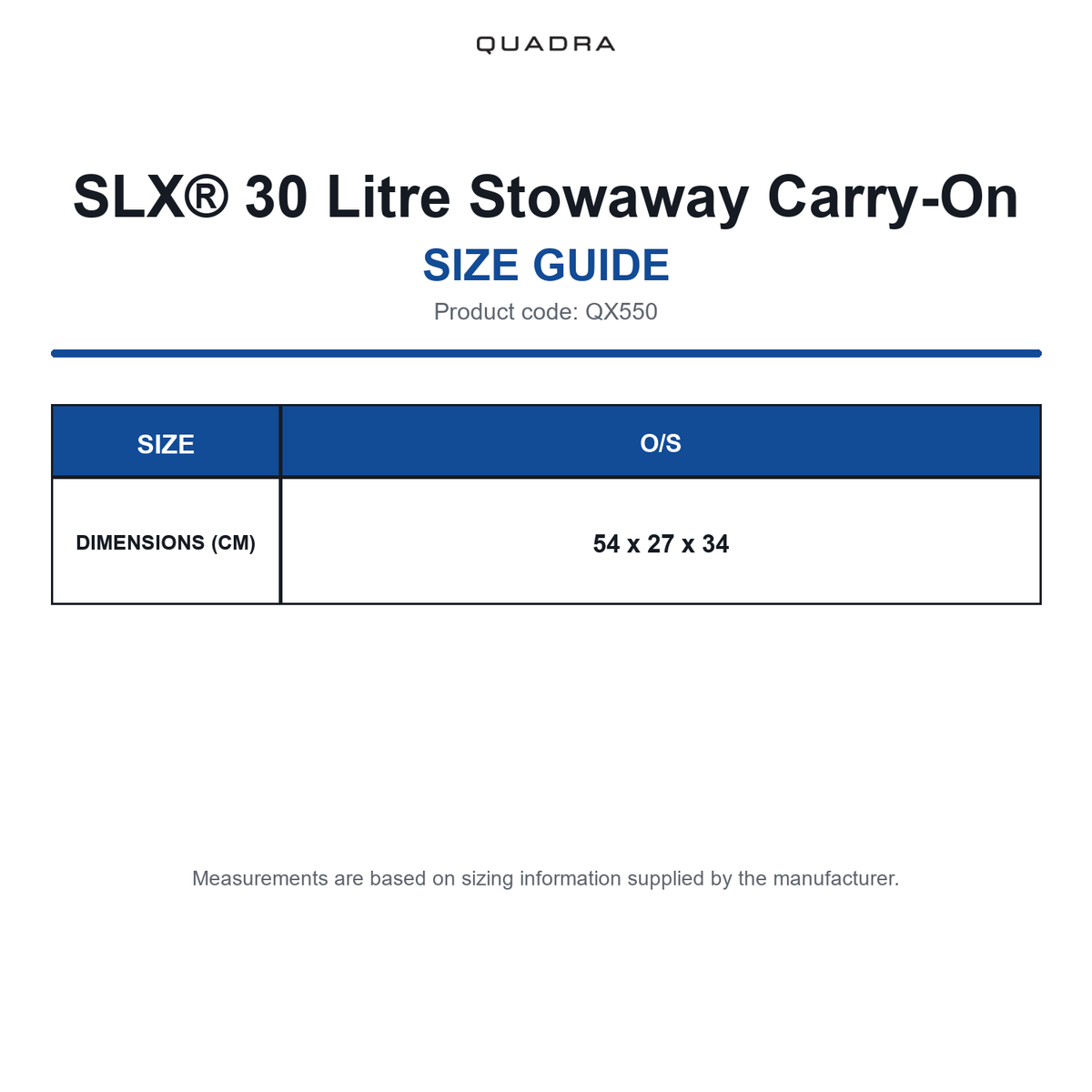 QUADRA

SLX® 30 Litre Stowaway Carry-On

SIZE GUIDE

Product code: QX550

| SIZE | O/S |
|---|---|
| DIMENSIONS (CM) | 54 x 27 x 34 |

Measurements are based on sizing information supplied by the manufacturer.